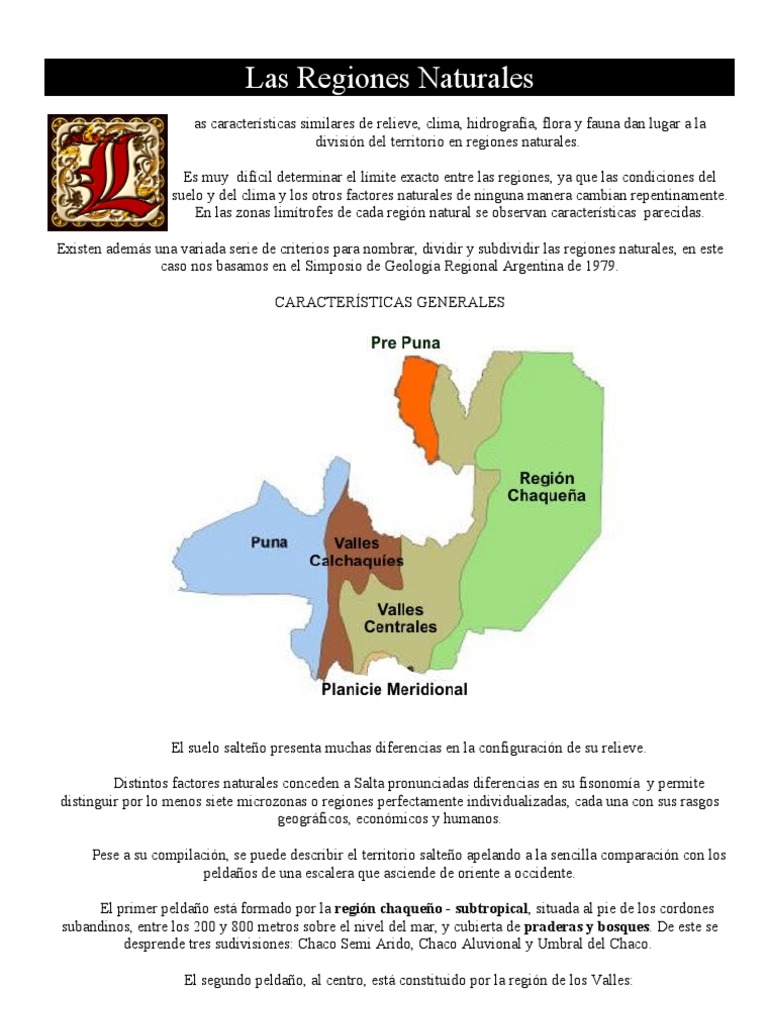 Las Regiones Naturales

L as características similares de relieve, clima, hidrografía, flora y fauna dan lugar a la división del territorio en regiones naturales.

Es muy difícil determinar el límite exacto entre las regiones, ya que las condiciones del suelo y del clima y los otros factores naturales de ninguna manera cambian repentinamente. En las zonas limítrofes de cada región natural se observan características parecidas.

Existen además una variada serie de criterios para nombrar, dividir y subdividir las regiones naturales, en este caso nos basamos en el Simposio de Geología Regional Argentina de 1979.

CARACTERÍSTICAS GENERALES

Pre Puna
Región Chaqueña
Puna
Valles Calchaquíes
Valles Centrales
Planicie Meridional

El suelo salteño presenta muchas diferencias en la configuración de su relieve.

Distintos factores naturales conceden a Salta pronunciadas diferencias en su fisonomía y permite distinguir por lo menos siete microzonas o regiones perfectamente individualizadas, cada una con sus rasgos geográficos, económicos y humanos.

Pese a su compilación, se puede describir el territorio salteño apelando a la sencilla comparación con los peldaños de una escalera que asciende de oriente a occidente.

El primer peldaño está formado por la región chaqueño - subtropical, situada al pie de los cordones subandinos, entre los 200 y 800 metros sobre el nivel del mar, y cubierta de praderas y bosques. De este se desprende tres sudivisiones: Chaco Semi Arido, Chaco Aluvional y Umbral del Chaco.

El segundo peldaño, al centro, está constituido por la región de los Valles: